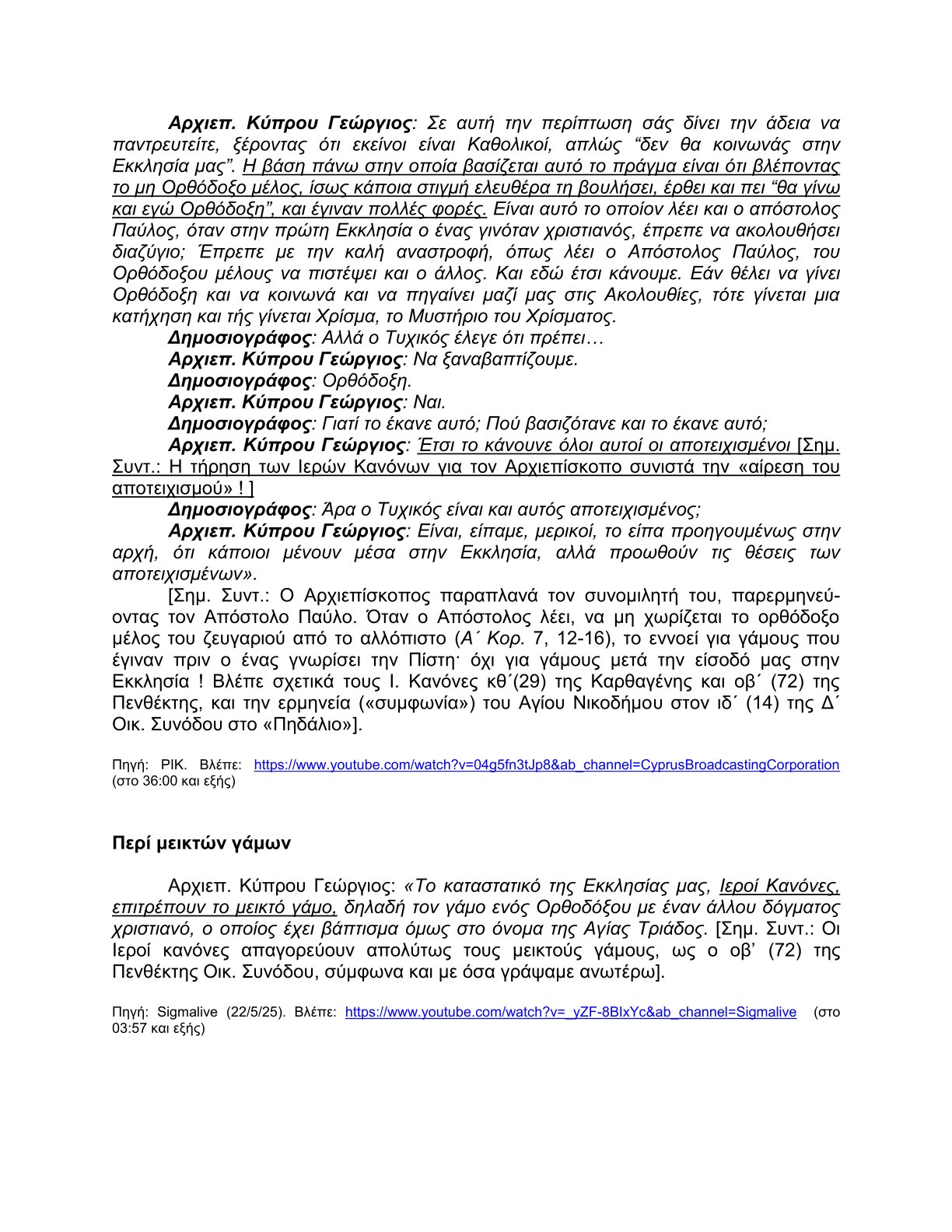 Αρχιεπ. Κύπρου Γεώργιος: Σε αυτή την περίπτωση σάς δίνει την άδεια να παντρευτείτε, ξέροντας ότι εκείνοι είναι Καθολικοί, απλώς “δεν θα κοινωνάς στην Εκκλησία μας”. Η βάση πάνω στην οποία βασίζεται αυτό το πράγμα είναι ότι βλέποντας το μη Ορθόδοξο μέλος, ίσως κάποια στιγμή ελευθέρα τη βουλήσει, έρθει και πει “θα γίνω και εγώ Ορθόδοξη”, και έγιναν πολλές φορές. Είναι αυτό το οποίον λέει και ο απόστολος Παύλος, όταν στην πρώτη Εκκλησία ο ένας γινόταν χριστιανός, έπρεπε να ακολουθήσει διαζύγιο; Έπρεπε με την καλή αναστροφή, όπως λέει ο Απόστολος Παύλος, του Ορθόδοξου μέλους να πιστέψει και ο άλλος. Και εδώ έτσι κάνουμε. Εάν θέλει να γίνει Ορθόδοξη και να κοινωνά και να πηγαίνει μαζί μας στις Ακολουθίες, τότε γίνεται μια κατήχηση και τής γίνεται Χρίσμα, το Μυστήριο του Χρίσματος.

Δημοσιογράφος: Αλλά ο Τυχικός έλεγε ότι πρέπει…

Αρχιεπ. Κύπρου Γεώργιος: Να ξαναβαπτίζουμε.

Δημοσιογράφος: Ορθόδοξη.

Αρχιεπ. Κύπρου Γεώργιος: Ναι.

Δημοσιογράφος: Γιατί το έκανε αυτό; Πού βασιζότανε και το έκανε αυτό;

Αρχιεπ. Κύπρου Γεώργιος: Έτσι το κάνουνε όλοι αυτοί οι αποτειχισμένοι [Σημ. Συντ.: Η τήρηση των Ιερών Κανόνων για τον Αρχιεπίσκοπο συνιστά την «αίρεση του αποτειχισμού» ! ]

Δημοσιογράφος: Άρα ο Τυχικός είναι και αυτός αποτειχισμένος;

Αρχιεπ. Κύπρου Γεώργιος: Είναι, είπαμε, μερικοί, το είπα προηγουμένως στην αρχή, ότι κάποιοι μένουν μέσα στην Εκκλησία, αλλά προωθούν τις θέσεις των αποτειχισμένων».

[Σημ. Συντ.: Ο Αρχιεπίσκοπος παραπλανά τον συνομιλητή του, παρερμηνεύοντας τον Απόστολο Παύλο. Όταν ο Απόστολος λέει, να μη χωρίζεται το ορθόδοξο μέλος του ζευγαριού από το αλλόπιστο (Α΄ Κορ. 7, 12-16), το εννοεί για γάμους που έγιναν πριν ο ένας γνωρίσει την Πίστη· όχι για γάμους μετά την είσοδό μας στην Εκκλησία ! Βλέπε σχετικά τους Ι. Κανόνες κθ΄(29) της Καρθαγένης και οβ΄ (72) της Πενθέκτης, και την ερμηνεία («συμφωνία») του Αγίου Νικοδήμου στον ιδ΄ (14) της Δ΄ Οικ. Συνόδου στο «Πηδάλιο»].

Πηγή: ΡΙΚ. Βλέπε: https://www.youtube.com/watch?v=04g5fn3tJp8&ab_channel=CyprusBroadcastingCorporation (στο 36:00 και εξής)

Περί μεικτών γάμων

Αρχιεπ. Κύπρου Γεώργιος: «Το καταστατικό της Εκκλησίας μας, Ιεροί Κανόνες, επιτρέπουν το μεικτό γάμο, δηλαδή τον γάμο ενός Ορθοδόξου με έναν άλλου δόγματος χριστιανό, ο οποίος έχει βάπτισμα όμως στο όνομα της Αγίας Τριάδος. [Σημ. Συντ.: Οι Ιεροί κανόνες απαγορεύουν απολύτως τους μεικτούς γάμους, ως ο οβ’ (72) της Πενθέκτης Οικ. Συνόδου, σύμφωνα και με όσα γράψαμε ανωτέρω].

Πηγή: Sigmalive (22/5/25). Βλέπε: https://www.youtube.com/watch?v=_yZF-8BIxYc&ab_channel=Sigmalive (στο 03:57 και εξής)